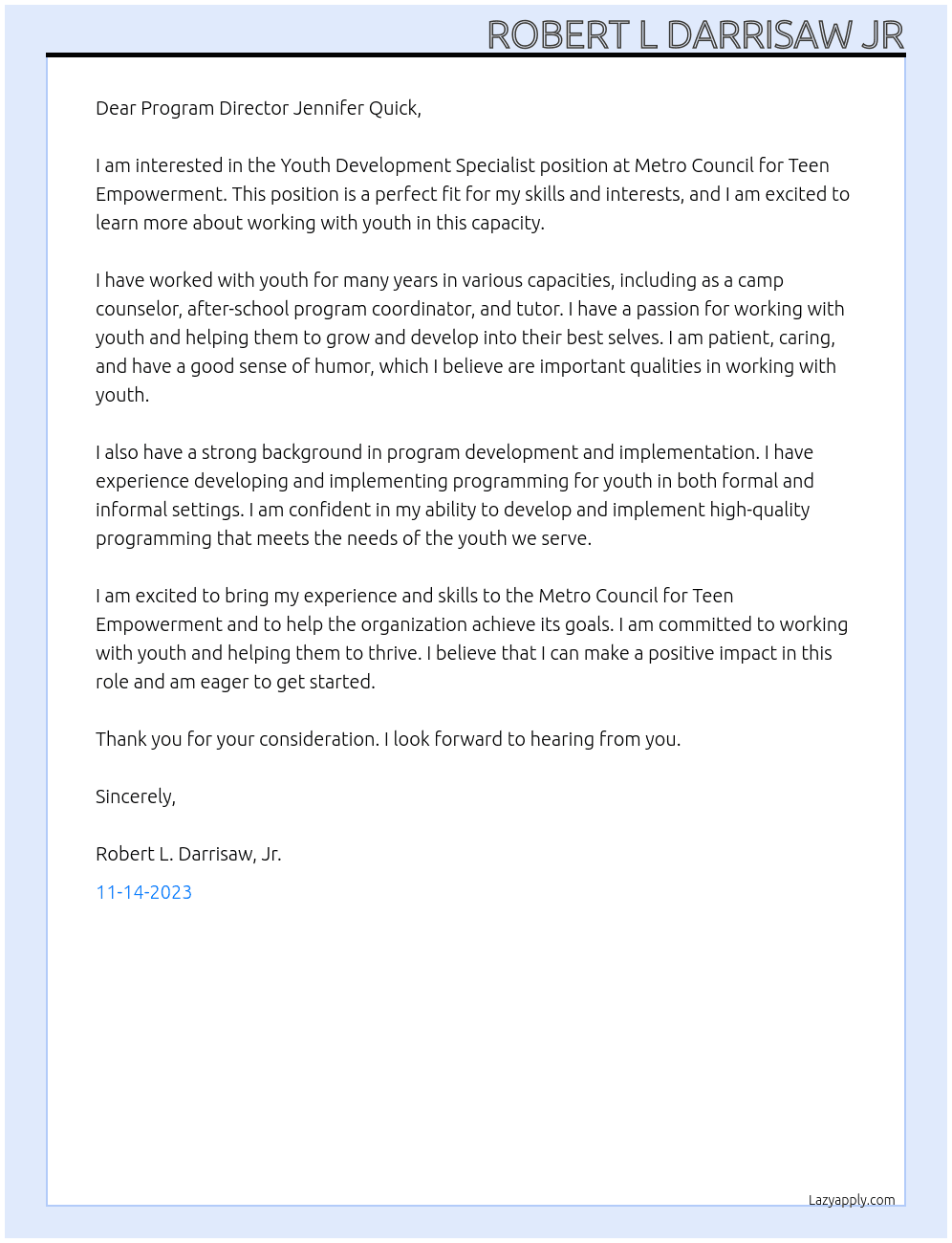 ROBERT L DARRISAW JR

Dear Program Director Jennifer Quick,

I am interested in the Youth Development Specialist position at Metro Council for Teen Empowerment. This position is a perfect fit for my skills and interests, and I am excited to learn more about working with youth in this capacity.

I have worked with youth for many years in various capacities, including as a camp counselor, after-school program coordinator, and tutor. I have a passion for working with youth and helping them to grow and develop into their best selves. I am patient, caring, and have a good sense of humor, which I believe are important qualities in working with youth.

I also have a strong background in program development and implementation. I have experience developing and implementing programming for youth in both formal and informal settings. I am confident in my ability to develop and implement high-quality programming that meets the needs of the youth we serve.

I am excited to bring my experience and skills to the Metro Council for Teen Empowerment and to help the organization achieve its goals. I am committed to working with youth and helping them to thrive. I believe that I can make a positive impact in this role and am eager to get started.

Thank you for your consideration. I look forward to hearing from you.

Sincerely,

Robert L. Darrisaw, Jr.

11-14-2023

Lazyapply.com